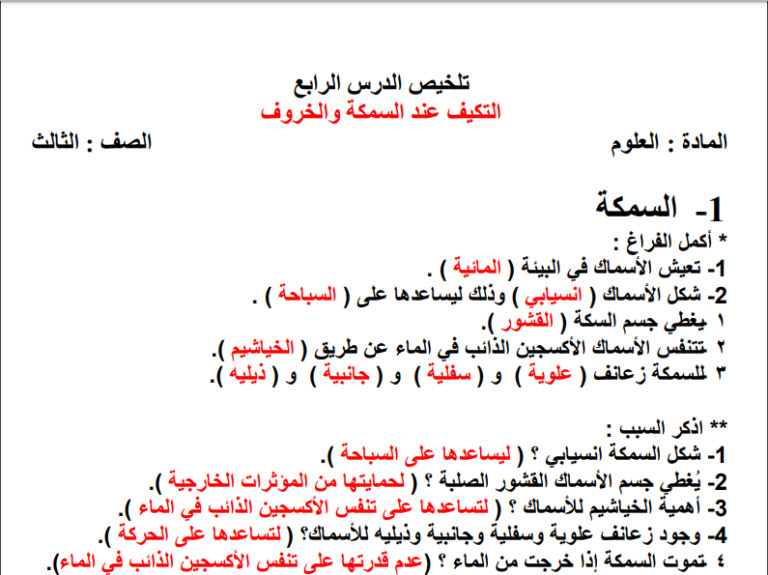 تلخيص الدرس الرابع
التكيف عند السمكة والخروف

المادة : العلوم الصف : الثالث

1- السمكة

* أكمل الفراغ :
1- تعيش الأسماك في البيئة ( المائية ) .
2- شكل الأسماك ( انسيابي ) وذلك ليساعدها على ( السباحة ) .
١ يغطي جسم السكة ( القشور ).
٢ تتنفس الأسماك الأكسجين الذائب في الماء عن طريق ( الخياشيم ).
٣ للسمكة زعانف ( علوية ) و ( سفلية ) و ( جانبية ) و ( ذيليه ).

** اذكر السبب :
1- شكل السمكة انسيابي ؟ ( ليساعدها على السباحة ).
2- يُغطي جسم الأسماك القشور الصلبة ؟ ( لحمايتها من المؤثرات الخارجية ).
3- أهمية الخياشيم للأسماك ؟ ( لتساعدها على تنفس الأكسجين الذائب في الماء ).
4- وجود زعانف علوية وسفلية وجانبية وذيليه للأسماك؟ ( لتساعدها على الحركة ).
٤ تموت السمكة إذا خرجت من الماء ؟ (عدم قدرتها على تنفس الأكسجين الذائب في الماء).